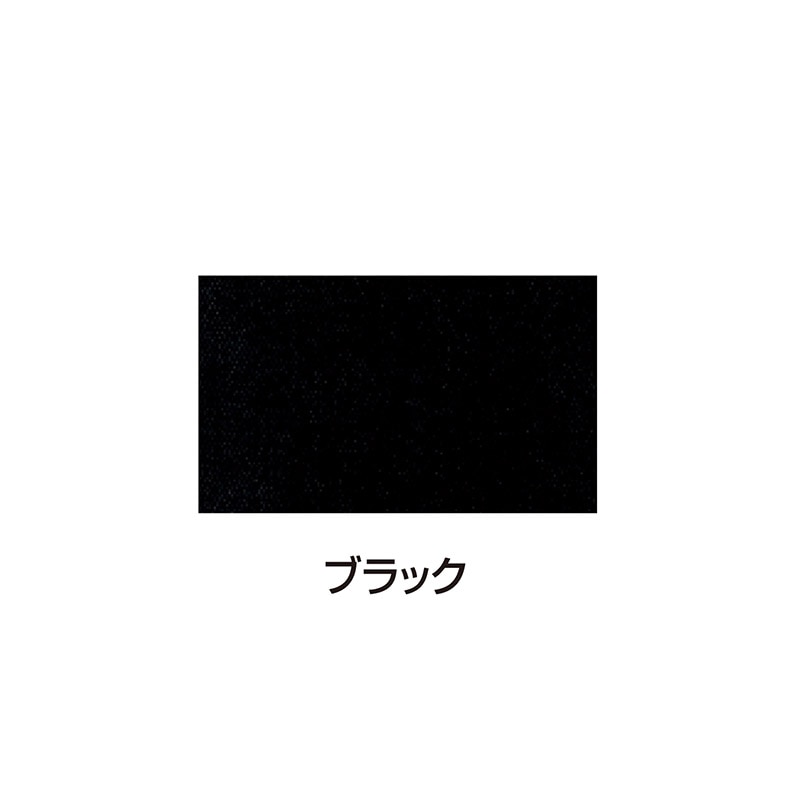 ブラック